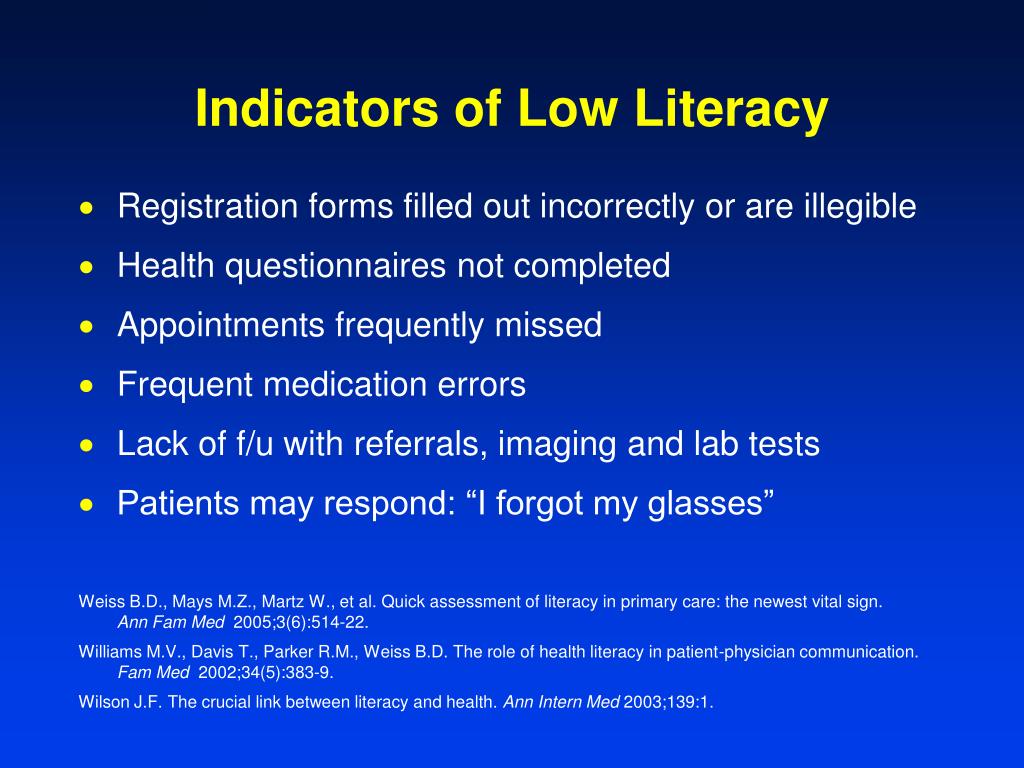 Indicators of Low Literacy

• Registration forms filled out incorrectly or are illegible
• Health questionnaires not completed
• Appointments frequently missed
• Frequent medication errors
• Lack of f/u with referrals, imaging and lab tests
• Patients may respond: “I forgot my glasses”

Weiss B.D., Mays M.Z., Martz W., et al. Quick assessment of literacy in primary care: the newest vital sign. Ann Fam Med 2005;3(6):514-22.

Williams M.V., Davis T., Parker R.M., Weiss B.D. The role of health literacy in patient-physician communication. Fam Med 2002;34(5):383-9.

Wilson J.F. The crucial link between literacy and health. Ann Intern Med 2003;139:1.